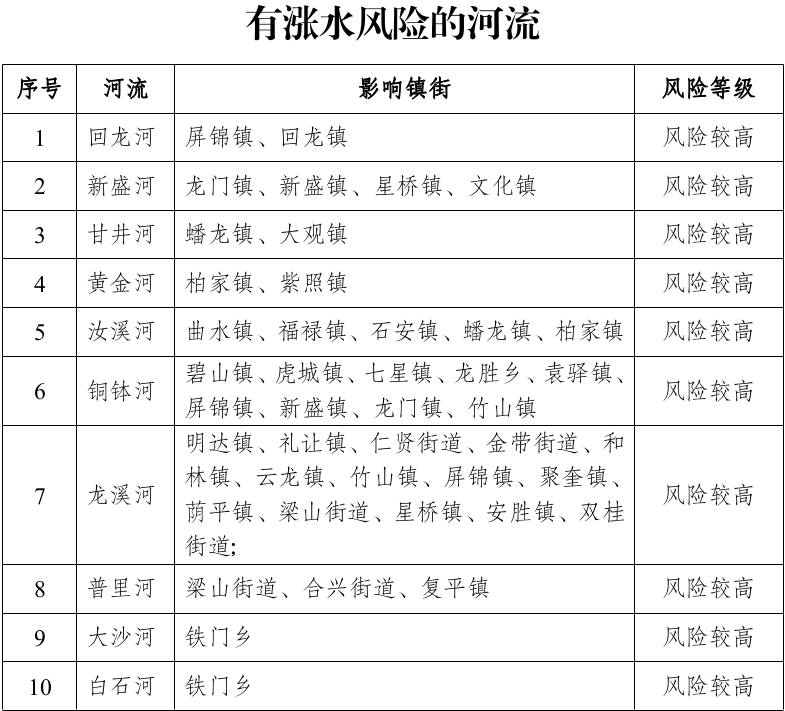 有涨水风险的河流

| 序号 | 河流 | 影响镇街 | 风险等级 |
|---|---|---|---|
| 1 | 回龙河 | 屏锦镇、回龙镇 | 风险较高 |
| 2 | 新盛河 | 龙门镇、新盛镇、星桥镇、文化镇 | 风险较高 |
| 3 | 甘井河 | 蟠龙镇、大观镇 | 风险较高 |
| 4 | 黄金河 | 柏家镇、紫照镇 | 风险较高 |
| 5 | 汝溪河 | 曲水镇、福禄镇、石安镇、蟠龙镇、柏家镇 | 风险较高 |
| 6 | 铜钵河 | 碧山镇、虎城镇、七星镇、龙胜乡、袁驿镇、屏锦镇、新盛镇、龙门镇、竹山镇 | 风险较高 |
| 7 | 龙溪河 | 明达镇、礼让镇、仁贤街道、金带街道、和林镇、云龙镇、竹山镇、屏锦镇、聚奎镇、荫平镇、梁山街道、星桥镇、安胜镇、双桂街道; | 风险较高 |
| 8 | 普里河 | 梁山街道、合兴街道、复平镇 | 风险较高 |
| 9 | 大沙河 | 铁门乡 | 风险较高 |
| 10 | 白石河 | 铁门乡 | 风险较高 |